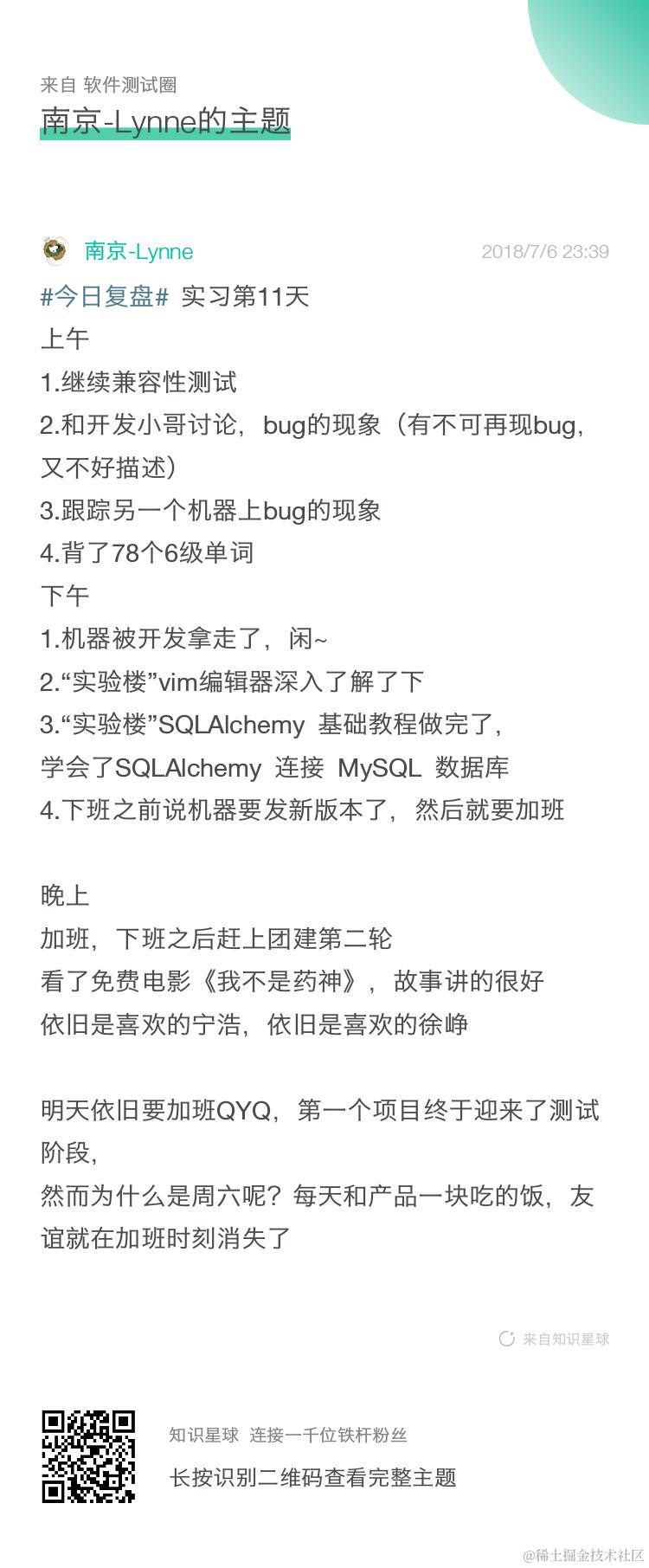 来自 软件测试圈

南京-Lynne的主题

南京-Lynne 2018/7/6 23:39

#今日复盘# 实习第11天
上午
1.继续兼容性测试
2.和开发小哥讨论，bug的现象（有不可再现bug，又不好描述）
3.跟踪另一个机器上bug的现象
4.背了78个6级单词
下午
1.机器被开发拿走了，闲~
2.“实验楼”vim编辑器深入了解了下
3.“实验楼”SQLAlchemy 基础教程做完了，
学会了SQLAlchemy 连接 MySQL 数据库
4.下班之前说机器要发新版本了，然后就要加班

晚上
加班，下班之后赶上团建第二轮
看了免费电影《我不是药神》，故事讲的很好
依旧是喜欢的宁浩，依旧是喜欢的徐峥

明天依旧要加班QYQ，第一个项目终于迎来了测试阶段，
然而为什么是周六呢？每天和产品一块吃的饭，友谊就在加班时刻消失了

来自知识星球

知识星球 连接一千位铁杆粉丝
长按识别二维码查看完整主题

@稀土掘金技术社区